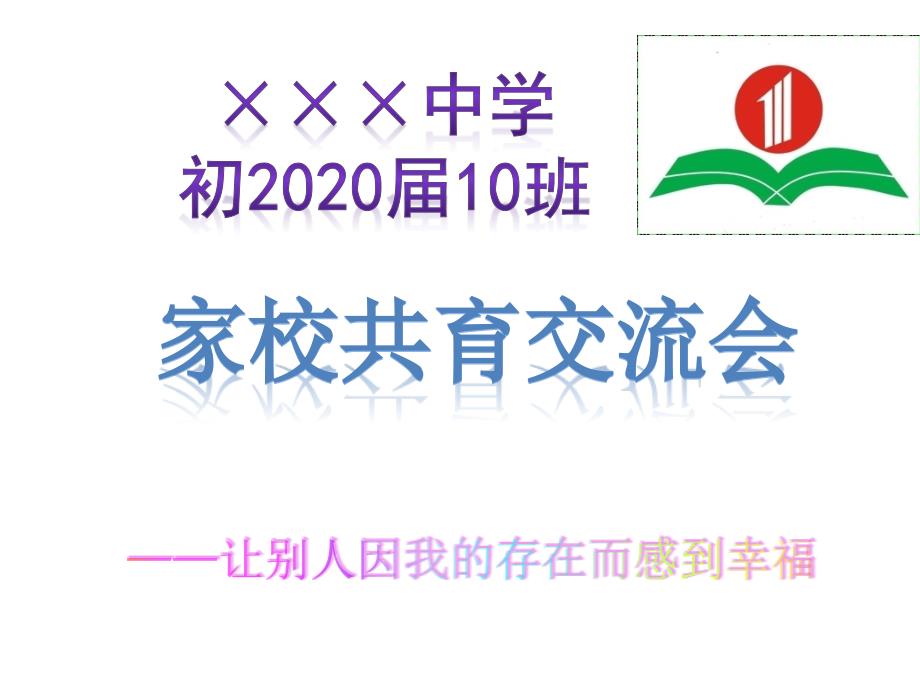 ×××中学
初2020届10班

家校共育交流会

——让别人因我的存在而感到幸福